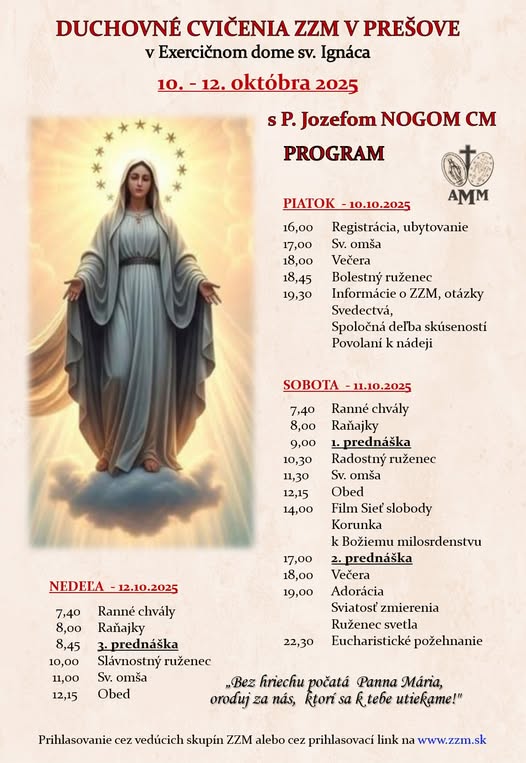 DUCHOVNÉ CVIČENIA ZZM V PREŠOVE
v Exercičnom dome sv. Ignáca

10. - 12. októbra 2025

s P. Jozefom NOGOM CM

PROGRAM

AMM

PIATOK - 10.10.2025

16,00 Registrácia, ubytovanie
17,00 Sv. omša
18,00 Večera
18,45 Bolestný ruženec
19,30 Informácie o ZZM, otázky
Svedectvá,
Spoločná deľba skúseností
Povolaní k nádeji

SOBOTA - 11.10.2025

7,40 Ranné chvály
8,00 Raňajky
9,00 1. prednáška
10,30 Radostný ruženec
11,30 Sv. omša
12,15 Obed
14,00 Film Sieť slobody
Korunka
k Božiemu milosrdenstvu
17,00 2. prednáška
18,00 Večera
19,00 Adorácia
Sviatosť zmierenia
Ruženec svetla
22,30 Eucharistické požehnanie

NEDEĽA - 12.10.2025

7,40 Ranné chvály
8,00 Raňajky
8,45 3. prednáška
10,00 Slávnostný ruženec
11,00 Sv. omša
12,15 Obed

„Bez hriechu počatá Panna Mária, oroduj za nás, ktorí sa k tebe utiekame!"

Prihlasovanie cez vedúcich skupín ZZM alebo cez prihlasovací link na www.zzm.sk